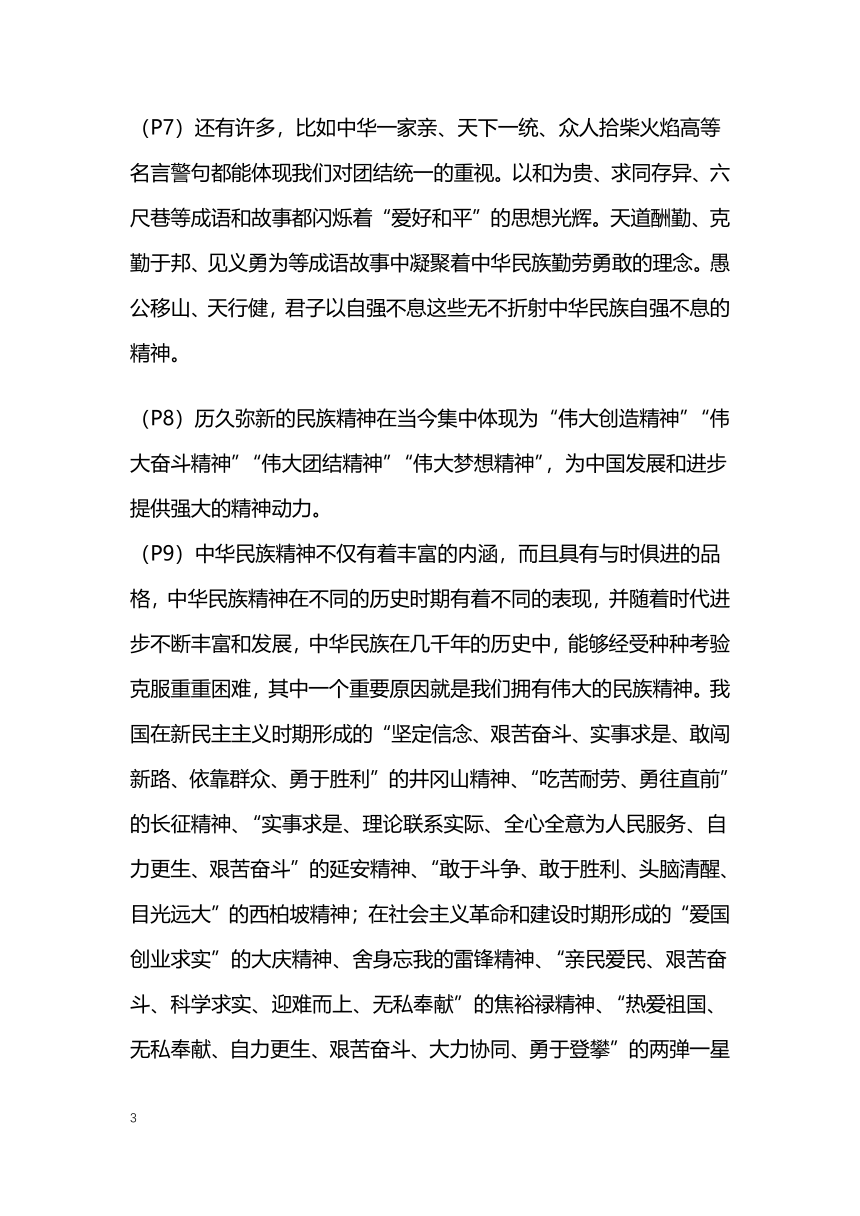 （P7）还有许多，比如中华一家亲、天下一统、众人拾柴火焰高等名言警句都能体现我们对团结统一的重视。以和为贵、求同存异、六尺巷等成语和故事都闪烁着“爱好和平”的思想光辉。天道酬勤、克勤于邦、见义勇为等成语故事中凝聚着中华民族勤劳勇敢的理念。愚公移山、天行健，君子以自强不息这些无不折射中华民族自强不息的精神。

（P8）历久弥新的民族精神在当今集中体现为“伟大创造精神”“伟大奋斗精神”“伟大团结精神”“伟大梦想精神”，为中国发展和进步提供强大的精神动力。

（P9）中华民族精神不仅有着丰富的内涵，而且具有与时俱进的品格，中华民族精神在不同的历史时期有着不同的表现，并随着时代进步不断丰富和发展，中华民族在几千年的历史中，能够经受种种考验克服重重困难，其中一个重要原因就是我们拥有伟大的民族精神。我国在新民主主义时期形成的“坚定信念、艰苦奋斗、实事求是、敢闯新路、依靠群众、勇于胜利”的井冈山精神、“吃苦耐劳、勇往直前”的长征精神、“实事求是、理论联系实际、全心全意为人民服务、自力更生、艰苦奋斗”的延安精神、“敢于斗争、敢于胜利、头脑清醒、目光远大”的西柏坡精神；在社会主义革命和建设时期形成的“爱国创业求实”的大庆精神、舍身忘我的雷锋精神、“亲民爱民、艰苦奋斗、科学求实、迎难而上、无私奉献”的焦裕禄精神、“热爱祖国、无私奉献、自力更生、艰苦奋斗、大力协同、勇于登攀”的两弹一星

3